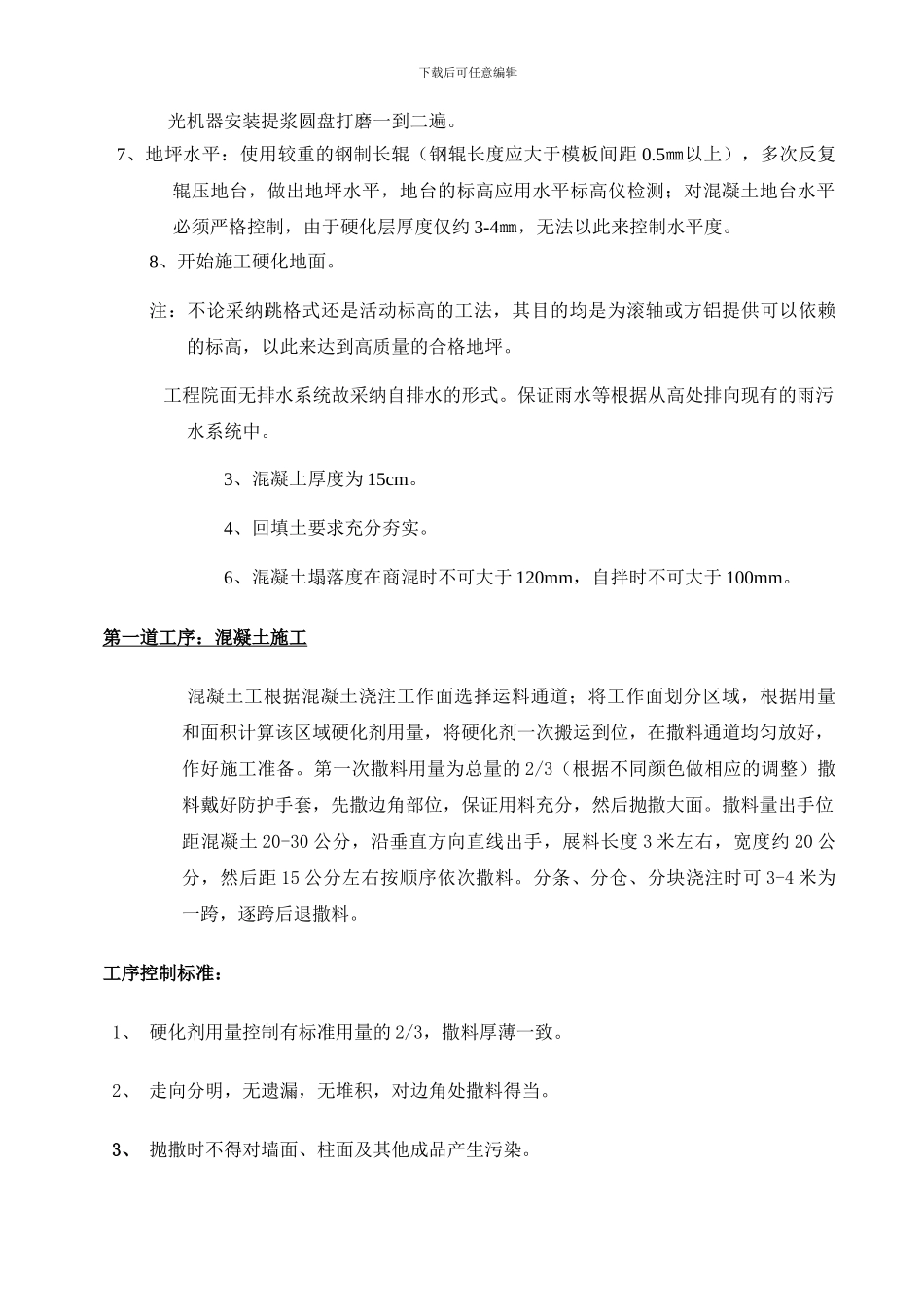 下载后可任意编辑

光机器安装提浆圆盘打磨一到二遍。

7、地坪水平：使用较重的钢制长辊（钢辊长度应大于模板间距 0.5㎜以上），多次反复辊压地台，做出地坪水平，地台的标高应用水平标高仪检测；对混凝土地台水平必须严格控制，由于硬化层厚度仅约 3-4㎜，无法以此来控制水平度。

8、开始施工硬化地面。

注：不论采纳跳格式还是活动标高的工法，其目的均是为滚轴或方铝提供可以依赖的标高，以此来达到高质量的合格地坪。

工程院面无排水系统故采纳自排水的形式。保证雨水等根据从高处排向现有的雨污水系统中。

3、混凝土厚度为 15cm。

4、回填土要求充分夯实。

6、混凝土塌落度在商混时不可大于 120mm，自拌时不可大于 100mm。

第一道工序：混凝土施工

混凝土工根据混凝土浇注工作面选择运料通道；将工作面划分区域，根据用量和面积计算该区域硬化剂用量，将硬化剂一次搬运到位，在撒料通道均匀放好，作好施工准备。第一次撒料用量为总量的 2/3（根据不同颜色做相应的调整）撒料戴好防护手套，先撒边角部位，保证用料充分，然后抛撒大面。撒料量出手位距混凝土 20-30 公分，沿垂直方向直线出手，展料长度 3 米左右，宽度约 20 公分，然后距 15 公分左右按顺序依次撒料。分条、分仓、分块浇注时可 3-4 米为一跨，逐跨后退撒料。

工序控制标准：

1、 硬化剂用量控制有标准用量的 2/3，撒料厚薄一致。

2、 走向分明，无遗漏，无堆积，对边角处撒料得当。

3、 抛撒时不得对墙面、柱面及其他成品产生污染。